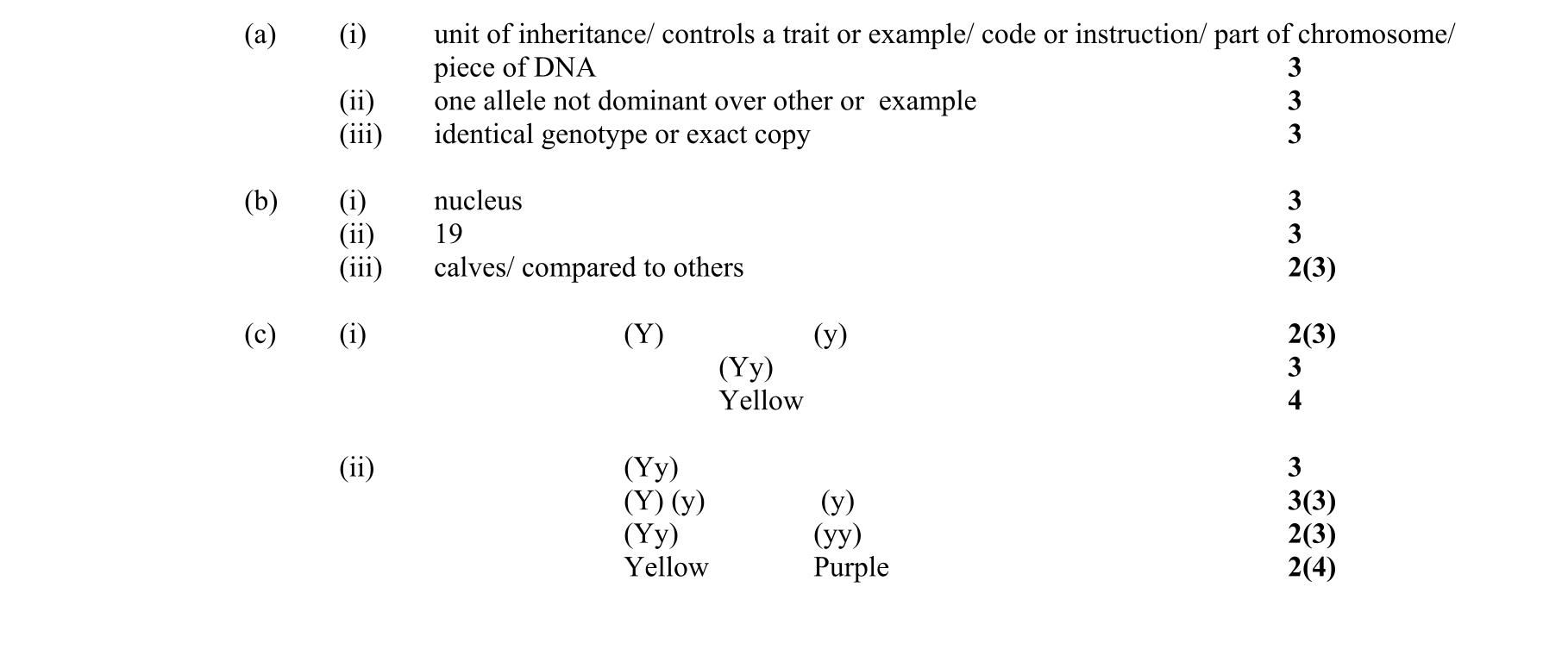 (a) (i) unit of inheritance/ controls a trait or example/ code or instruction/ part of chromosome/ piece of DNA 3

(ii) one allele not dominant over other or example 3

(iii) identical genotype or exact copy 3

(b) (i) nucleus 3

(ii) 19 3

(iii) calves/ compared to others 2(3)

(c) (i) (Y) (y) 2(3)

(Yy) 3

Yellow 4

(ii) (Yy) 3

(Y) (y) (y) 3(3)

(Yy) (yy) 2(3)

Yellow Purple 2(4)